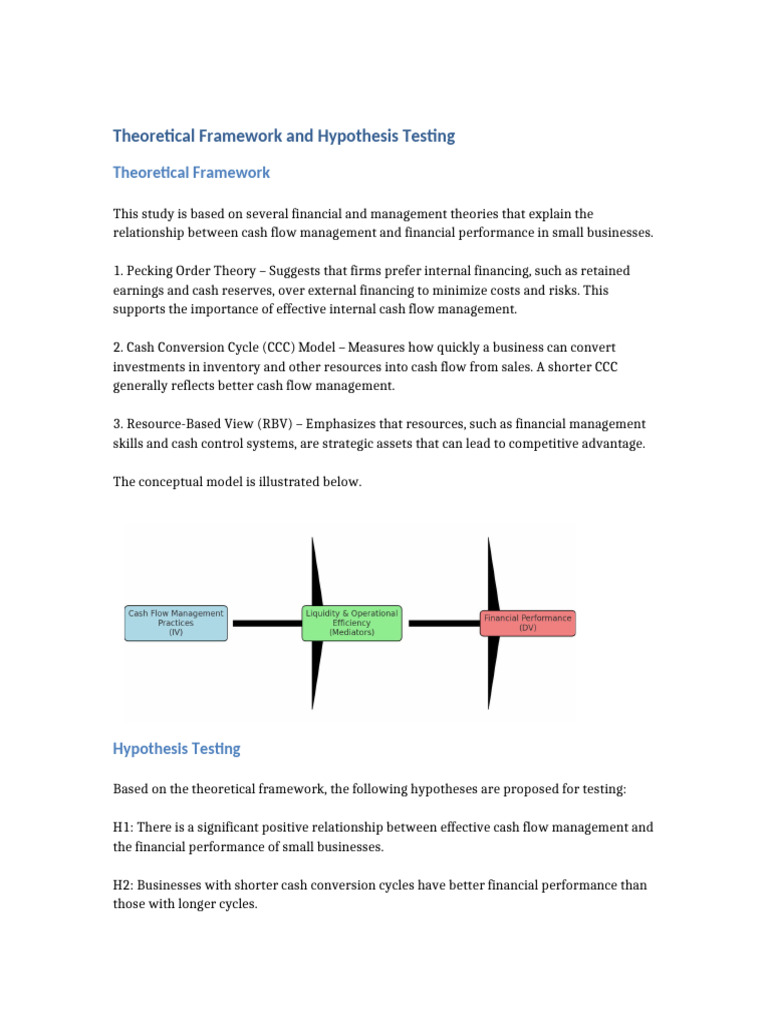 Theoretical Framework and Hypothesis Testing

Theoretical Framework

This study is based on several financial and management theories that explain the relationship between cash flow management and financial performance in small businesses.

1. Pecking Order Theory – Suggests that firms prefer internal financing, such as retained earnings and cash reserves, over external financing to minimize costs and risks. This supports the importance of effective internal cash flow management.

2. Cash Conversion Cycle (CCC) Model – Measures how quickly a business can convert investments in inventory and other resources into cash flow from sales. A shorter CCC generally reflects better cash flow management.

3. Resource-Based View (RBV) – Emphasizes that resources, such as financial management skills and cash control systems, are strategic assets that can lead to competitive advantage.

The conceptual model is illustrated below.

Cash Flow Management Practices (IV)

Liquidity & Operational Efficiency (Mediators)

Financial Performance (DV)

Hypothesis Testing

Based on the theoretical framework, the following hypotheses are proposed for testing:

H1: There is a significant positive relationship between effective cash flow management and the financial performance of small businesses.

H2: Businesses with shorter cash conversion cycles have better financial performance than those with longer cycles.